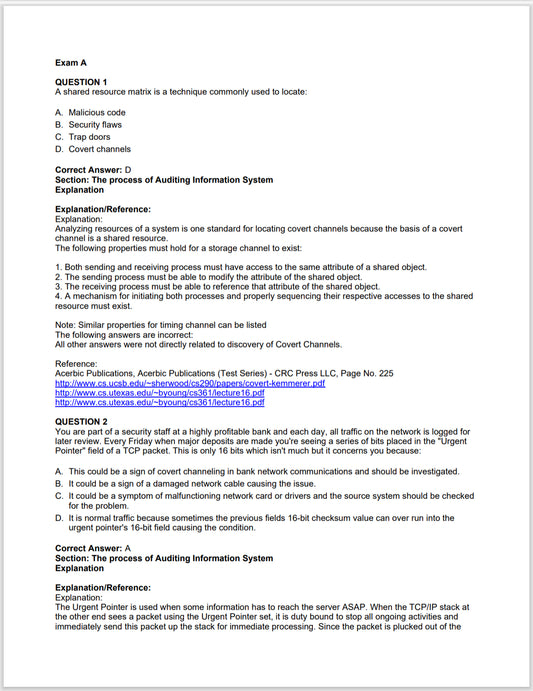 Exam A

QUESTION 1
A shared resource matrix is a technique commonly used to locate:

A. Malicious code
B. Security flaws
C. Trap doors
D. Covert channels

Correct Answer: D
Section: The process of Auditing Information System
Explanation

Explanation/Reference:
Explanation:
Analyzing resources of a system is one standard for locating covert channels because the basis of a covert channel is a shared resource.
The following properties must hold for a storage channel to exist:

1. Both sending and receiving process must have access to the same attribute of a shared object.
2. The sending process must be able to modify the attribute of the shared object.
3. The receiving process must be able to reference that attribute of the shared object.
4. A mechanism for initiating both processes and properly sequencing their respective accesses to the shared resource must exist.

Note: Similar properties for timing channel can be listed
The following answers are incorrect:
All other answers were not directly related to discovery of Covert Channels.

Reference:
Acerbic Publications, Acerbic Publications (Test Series) - CRC Press LLC, Page No. 225
http://www.cs.ucsb.edu/~sherwood/cs290/papers/covert-kemmerer.pdf
http://www.cs.utexas.edu/~byoung/cs361/lecture16.pdf
http://www.cs.utexas.edu/~byoung/cs361/lecture16.pdf

QUESTION 2
You are part of a security staff at a highly profitable bank and each day, all traffic on the network is logged for later review. Every Friday when major deposits are made you're seeing a series of bits placed in the "Urgent Pointer" field of a TCP packet. This is only 16 bits which isn't much but it concerns you because:

A. This could be a sign of covert channeling in bank network communications and should be investigated.
B. It could be a sign of a damaged network cable causing the issue.
C. It could be a symptom of malfunctioning network card or drivers and the source system should be checked for the problem.
D. It is normal traffic because sometimes the previous fields 16-bit checksum value can over run into the urgent pointer's 16-bit field causing the condition.

Correct Answer: A
Section: The process of Auditing Information System
Explanation

Explanation/Reference:
Explanation:
The Urgent Pointer is used when some information has to reach the server ASAP. When the TCP/IP stack at the other end sees a packet using the Urgent Pointer set, it is duty bound to stop all ongoing activities and immediately send this packet up the stack for immediate processing. Since the packet is plucked out of the